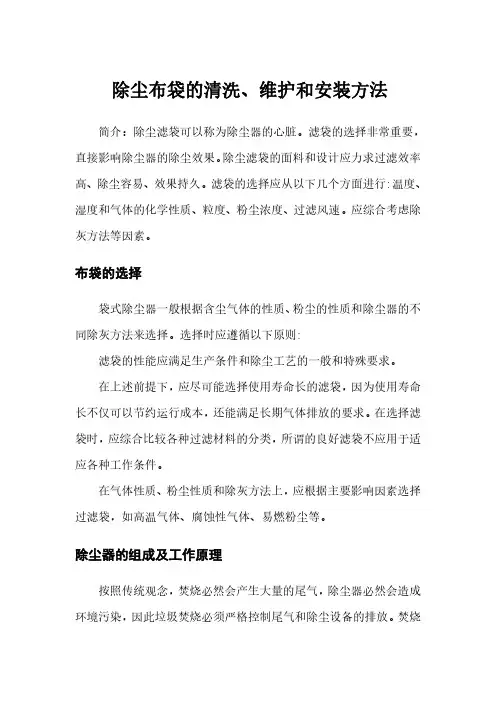 除尘布袋的清洗、维护和安装方法

简介：除尘滤袋可以称为除尘器的心脏。滤袋的选择非常重要，直接影响除尘器的除尘效果。除尘滤袋的面料和设计应力求过滤效率高、除尘容易、效果持久。滤袋的选择应从以下几个方面进行：温度、湿度和气体的化学性质、粒度、粉尘浓度、过滤风速。应综合考虑除灰方法等因素。

布袋的选择

袋式除尘器一般根据含尘气体的性质、粉尘的性质和除尘器的不同除灰方法来选择。选择时应遵循以下原则：

滤袋的性能应满足生产条件和除尘工艺的一般和特殊要求。

在上述前提下，应尽可能选择使用寿命长的滤袋，因为使用寿命长不仅可以节约运行成本，还能满足长期气体排放的要求。在选择滤袋时，应综合比较各种过滤材料的分类，所谓的良好滤袋不应用于适应各种工作条件。

在气体性质、粉尘性质和除灰方法上，应根据主要影响因素选择过滤袋，如高温气体、腐蚀性气体、易燃粉尘等。

除尘器的组成及工作原理

按照传统观念，焚烧必然会产生大量的尾气，除尘器必然会造成环境污染，因此垃圾焚烧必须严格控制尾气和除尘设备的排放。焚烧